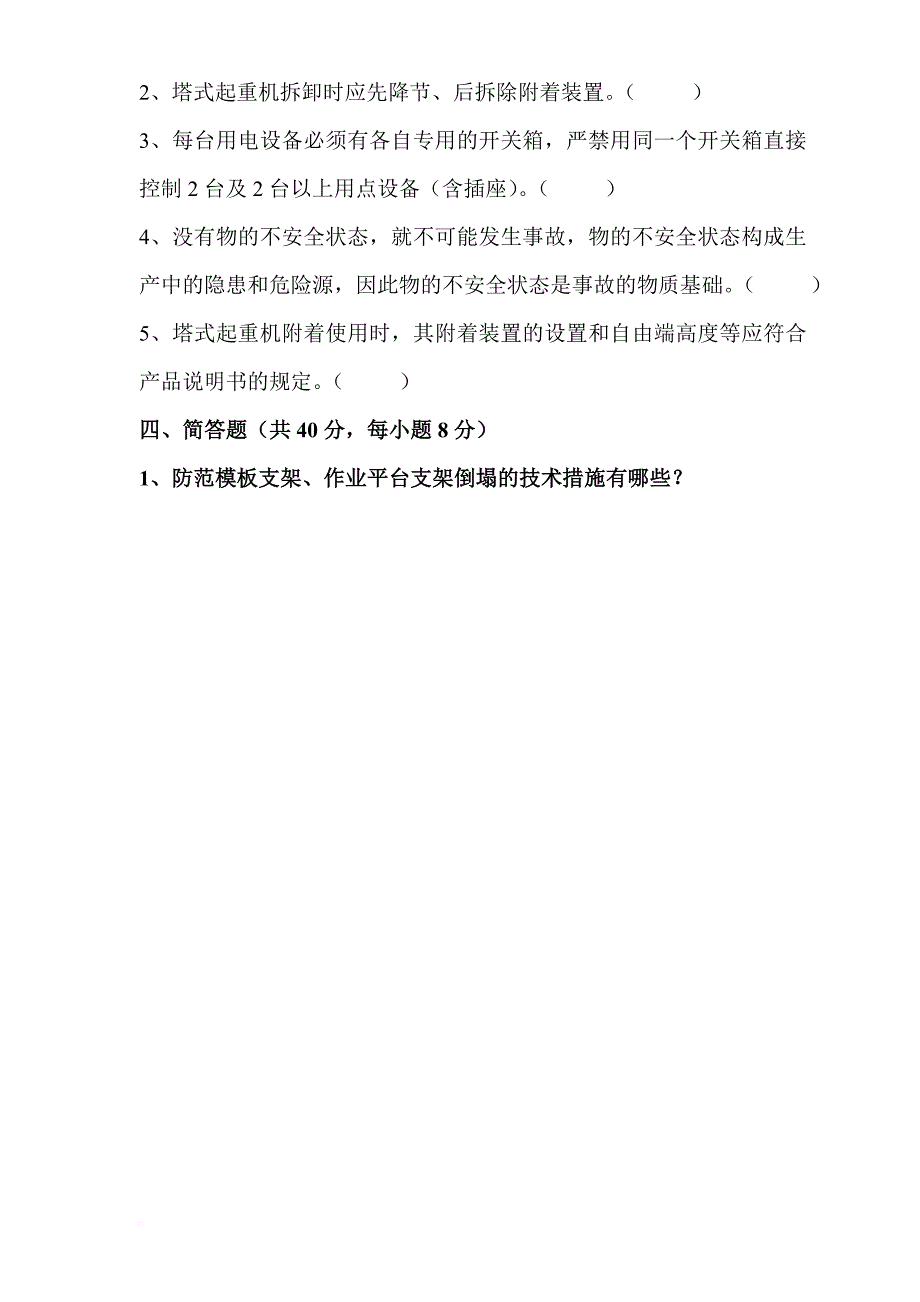 2、塔式起重机拆卸时应先降节、后拆除附着装置。（ ）

3、每台用电设备必须有各自专用的开关箱，严禁用同一个开关箱直接控制 2 台及 2 台以上用点设备（含插座）。（ ）

4、没有物的不安全状态，就不可能发生事故，物的不安全状态构成生产中的隐患和危险源，因此物的不安全状态是事故的物质基础。（ ）

5、塔式起重机附着使用时，其附着装置的设置和自由端高度等应符合产品说明书的规定。（ ）

四、简答题（共 40 分，每小题 8 分）

1、防范模板支架、作业平台支架倒塌的技术措施有哪些？